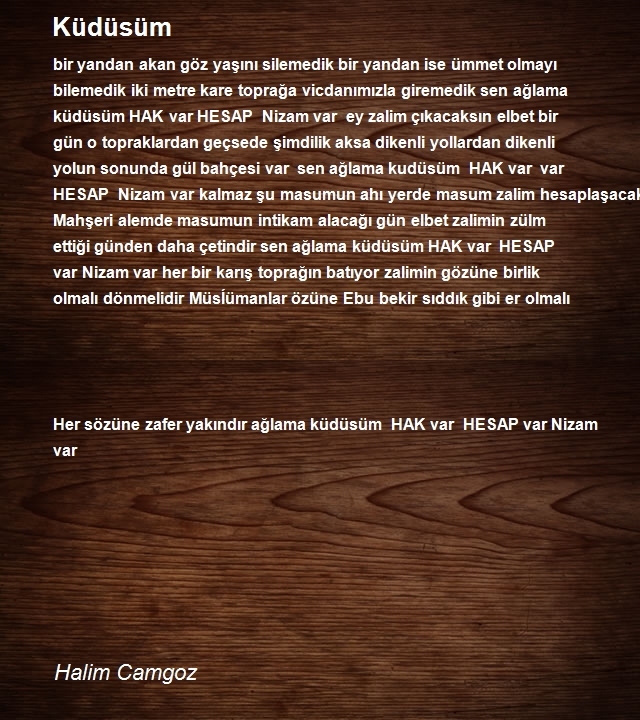 Küdüsüm

bir yandan akan göz yaşını silemedik bir yandan ise ümmet olmayı bilemedik iki metre kare toprağa vicdanımızla giremedik sen ağlama küdüsüm HAK var HESAP Nizam var ey zalim çıkacaksın elbet bir gün o topraklardan geçsede şimdilik aksa dikenli yollardan dikenli yolun sonunda gül bahçesi var sen ağlama kudüsüm HAK var var HESAP Nizam var kalmaz şu masumun ahı yerde masum zalim hesaplaşacak Mahşeri alemde masumun intikam alacağı gün elbet zalimin zülm ettiği günden daha çetindir sen ağlama küdüsüm HAK var HESAP var Nizam var her bir karış toprağın batıyor zalimin gözüne birlik olmalı dönmelidir Müslümanlar özüne Ebu bekir sıddık gibi er olmalı

Her sözüne zafer yakındır ağlama küdüsüm HAK var HESAP var Nizam var

Halim Camgoz